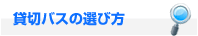 貸切バスの選び方